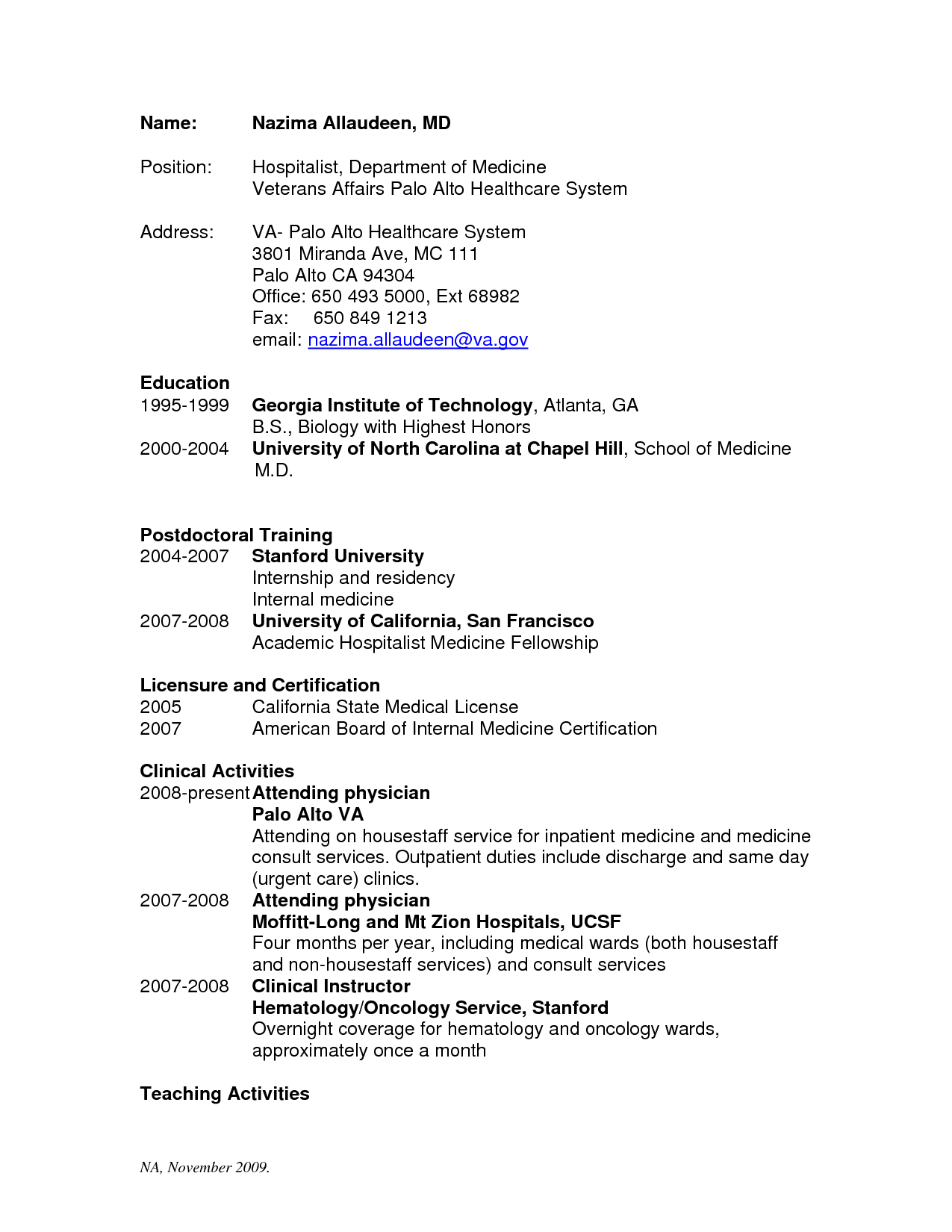 Name: Nazima Allaudeen, MD

Position: Hospitalist, Department of Medicine
Veterans Affairs Palo Alto Healthcare System

Address: VA- Palo Alto Healthcare System
3801 Miranda Ave, MC 111
Palo Alto CA 94304
Office: 650 493 5000, Ext 68982
Fax: 650 849 1213
email: nazima.allaudeen@va.gov

Education
1995-1999 Georgia Institute of Technology, Atlanta, GA
B.S., Biology with Highest Honors
2000-2004 University of North Carolina at Chapel Hill, School of Medicine
M.D.

Postdoctoral Training
2004-2007 Stanford University
Internship and residency
Internal medicine
2007-2008 University of California, San Francisco
Academic Hospitalist Medicine Fellowship

Licensure and Certification
2005 California State Medical License
2007 American Board of Internal Medicine Certification

Clinical Activities
2008-present Attending physician
Palo Alto VA
Attending on housestaff service for inpatient medicine and medicine consult services. Outpatient duties include discharge and same day (urgent care) clinics.
2007-2008 Attending physician
Moffitt-Long and Mt Zion Hospitals, UCSF
Four months per year, including medical wards (both housestaff and non-housestaff services) and consult services
2007-2008 Clinical Instructor
Hematology/Oncology Service, Stanford
Overnight coverage for hematology and oncology wards, approximately once a month

Teaching Activities

NA, November 2009.